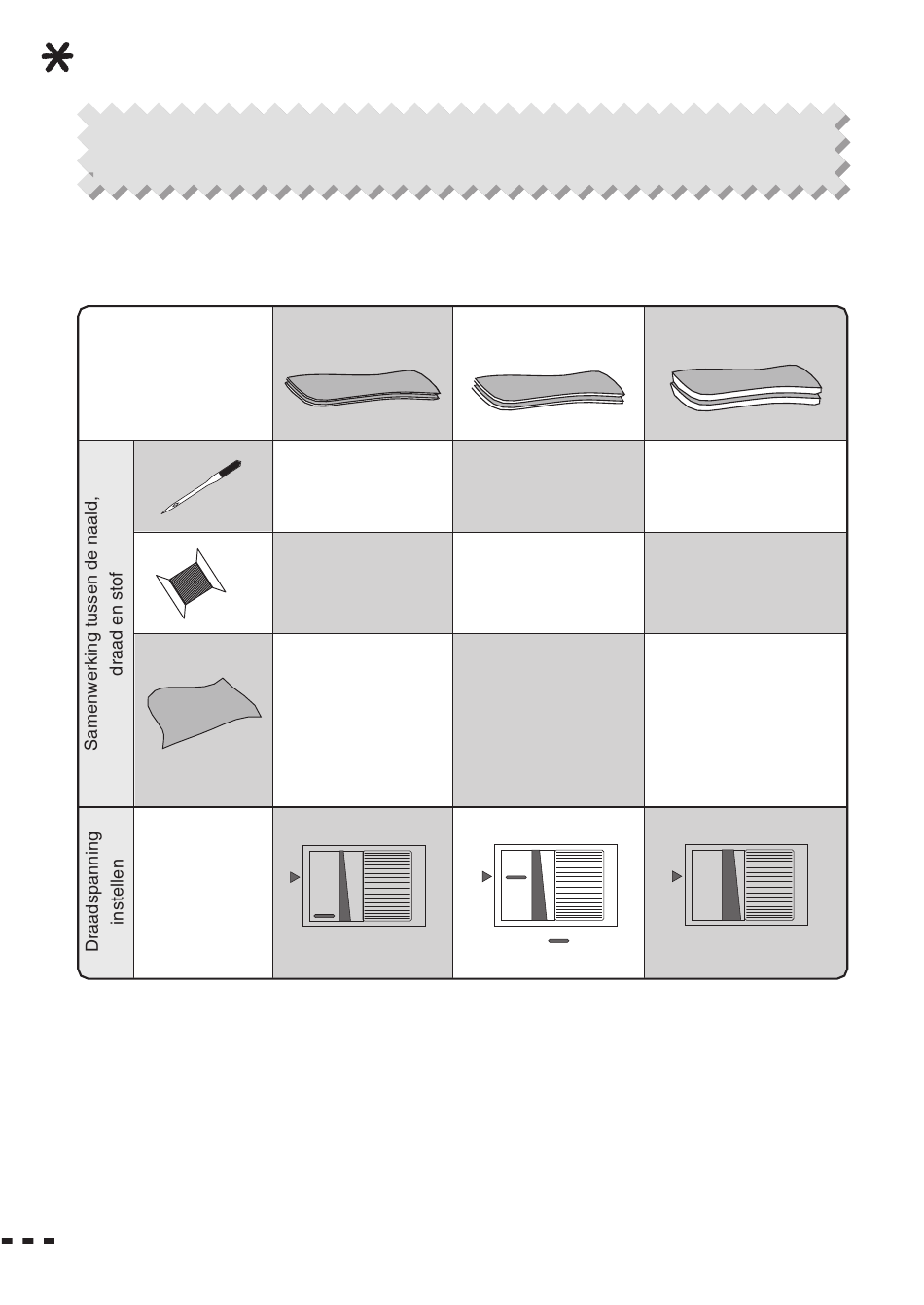 Samenwerking tussen de naald, draad en stof

Draadspanning instellen